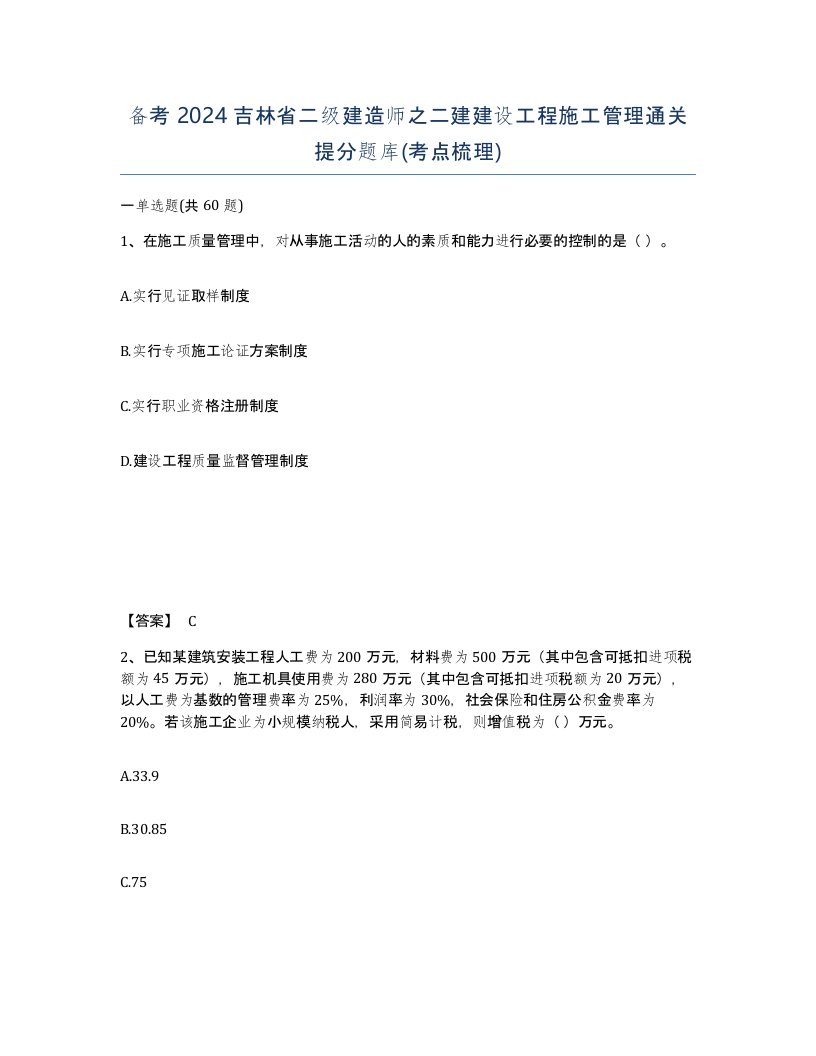 备考 2024 吉林省二级建造师之二建建设工程施工管理通关提分题库(考点梳理)

一单选题(共 60 题)

1、在施工质量管理中，对从事施工活动的人的素质和能力进行必要的控制的是（ ）。

A.实行见证取样制度

B.实行专项施工论证方案制度

C.实行职业资格注册制度

D.建设工程质量监督管理制度

【答案】 C

2、已知某建筑安装工程人工费为 200 万元，材料费为 500 万元（其中包含可抵扣进项税额为 45 万元），施工机具使用费为 280 万元（其中包含可抵扣进项税额为 20 万元），以人工费为基数的管理费率为 25%，利润率为 30%，社会保险和住房公积金费率为 20%。若该施工企业为小规模纳税人，采用简易计税，则增值税为（ ）万元。

A.33.9

B.30.85

C.75